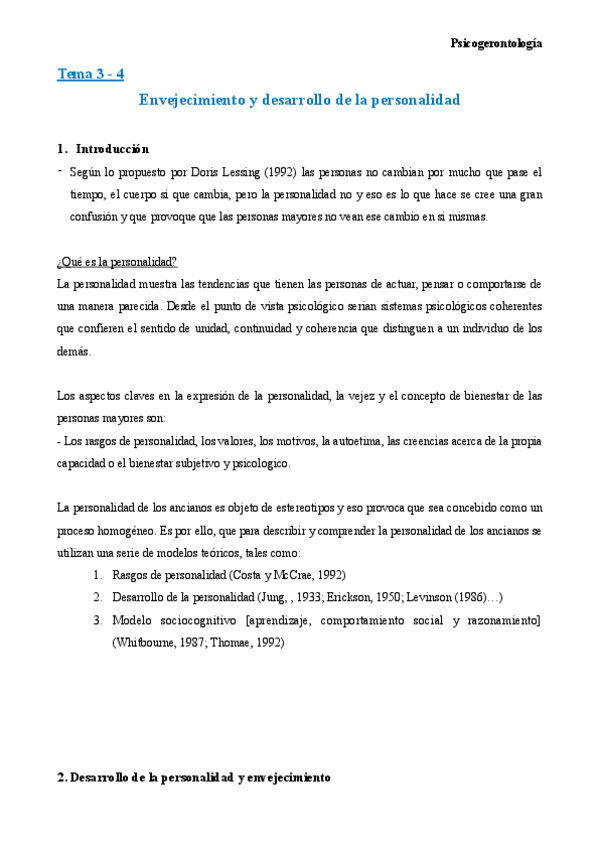 Psicogerontología

Tema 3 - 4

Envejecimiento y desarrollo de la personalidad

1. Introducción

- Según lo propuesto por Doris Lessing (1992) las personas no cambian por mucho que pase el tiempo, el cuerpo si que cambia, pero la personalidad no y eso es lo que hace se cree una gran confusión y que provoque que las personas mayores no vean ese cambio en si mismas.

¿Qué es la personalidad?

La personalidad muestra las tendencias que tienen las personas de actuar, pensar o comportarse de una manera parecida. Desde el punto de vista psicológico serían sistemas psicológicos coherentes que confieren el sentido de unidad, continuidad y coherencia que distinguen a un individuo de los demás.

Los aspectos claves en la expresión de la personalidad, la vejez y el concepto de bienestar de las personas mayores son:
- Los rasgos de personalidad, los valores, los motivos, la autoetima, las creencias acerca de la propia capacidad o el bienestar subjetivo y psicologico.

La personalidad de los ancianos es objeto de estereotipos y eso provoca que sea concebido como un proceso homogéneo. Es por ello, que para describir y comprender la personalidad de los ancianos se utilizan una serie de modelos teóricos, tales como:

1. Rasgos de personalidad (Costa y McCrae, 1992)
2. Desarrollo de la personalidad (Jung, , 1933; Erickson, 1950; Levinson (1986)…)
3. Modelo sociocognitivo [aprendizaje, comportamiento social y razonamiento] (Whitbourne, 1987; Thomae, 1992)

2. Desarrollo de la personalidad y envejecimiento